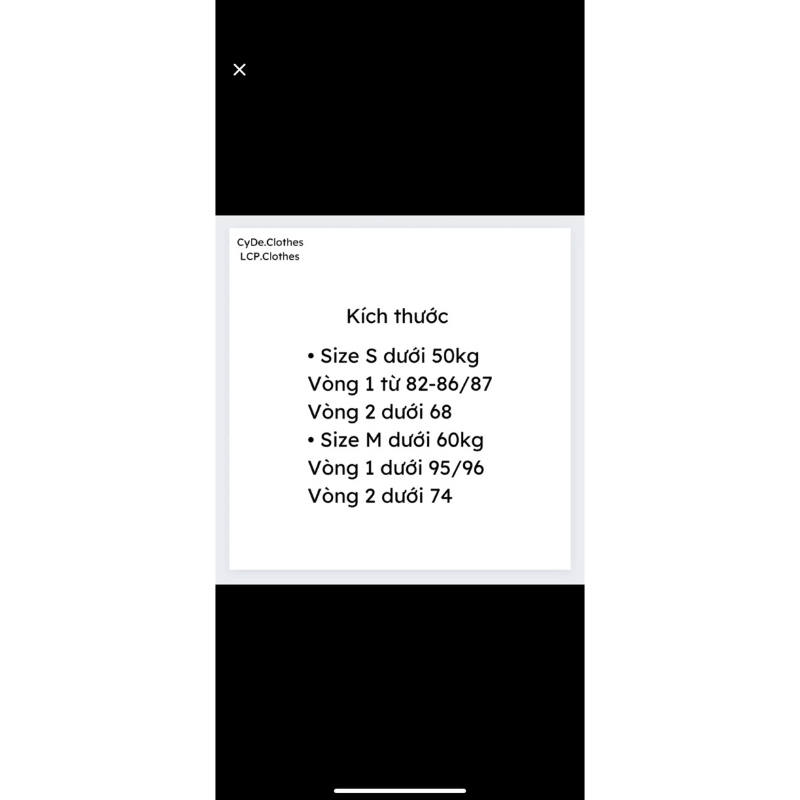 ×

CyDe.Clothes
LCP.Clothes

Kích thước

• Size S dưới 50kg
Vòng 1 từ 82-86/87
Vòng 2 dưới 68
• Size M dưới 60kg
Vòng 1 dưới 95/96
Vòng 2 dưới 74